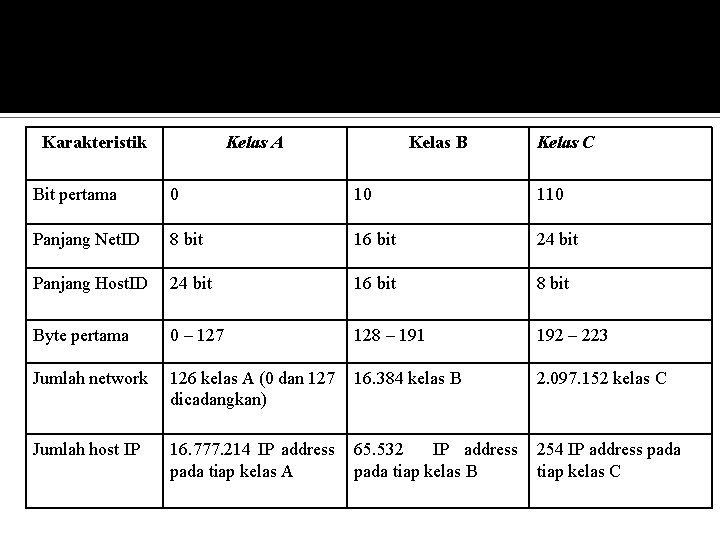 | Karakteristik | Kelas A | Kelas B | Kelas C |
|---|---|---|---|
| Bit pertama | 0 | 10 | 110 |
| Panjang NetID | 8 bit | 16 bit | 24 bit |
| Panjang HostID | 24 bit | 16 bit | 8 bit |
| Byte pertama | 0 – 127 | 128 – 191 | 192 – 223 |
| Jumlah network | 126 kelas A (0 dan 127 dicadangkan) | 16.384 kelas B | 2.097.152 kelas C |
| Jumlah host IP | 16.777.214 IP address pada tiap kelas A | 65.532 IP address pada tiap kelas B | 254 IP address pada tiap kelas C |